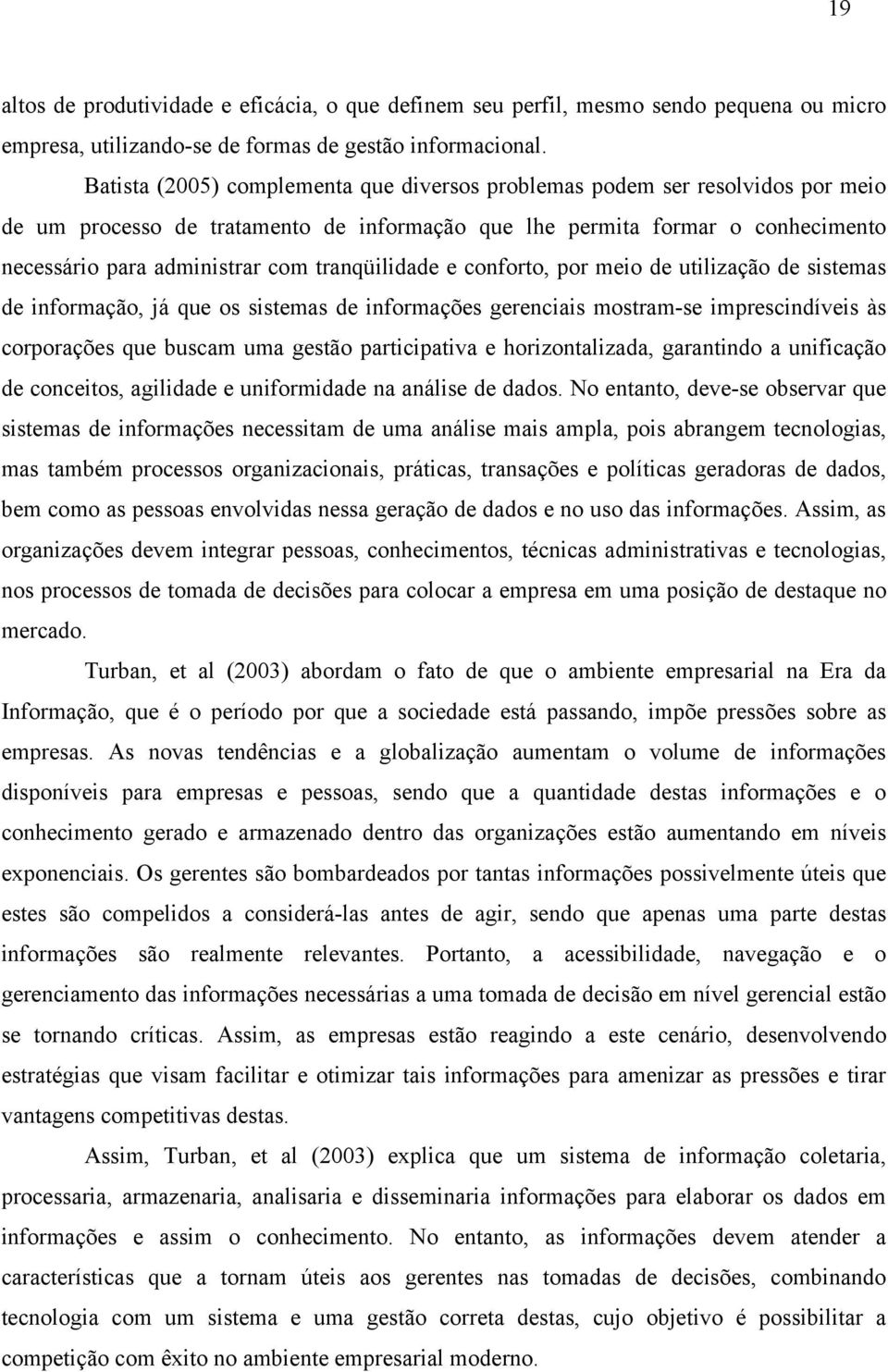 19

altos de produtividade e eficácia, o que definem seu perfil, mesmo sendo pequena ou micro empresa, utilizando-se de formas de gestão informacional.

Batista (2005) complementa que diversos problemas podem ser resolvidos por meio de um processo de tratamento de informação que lhe permita formar o conhecimento necessário para administrar com tranqüilidade e conforto, por meio de utilização de sistemas de informação, já que os sistemas de informações gerenciais mostram-se imprescindíveis às corporações que buscam uma gestão participativa e horizontalizada, garantindo a unificação de conceitos, agilidade e uniformidade na análise de dados. No entanto, deve-se observar que sistemas de informações necessitam de uma análise mais ampla, pois abrangem tecnologias, mas também processos organizacionais, práticas, transações e políticas geradoras de dados, bem como as pessoas envolvidas nessa geração de dados e no uso das informações. Assim, as organizações devem integrar pessoas, conhecimentos, técnicas administrativas e tecnologias, nos processos de tomada de decisões para colocar a empresa em uma posição de destaque no mercado.

Turban, et al (2003) abordam o fato de que o ambiente empresarial na Era da Informação, que é o período por que a sociedade está passando, impõe pressões sobre as empresas. As novas tendências e a globalização aumentam o volume de informações disponíveis para empresas e pessoas, sendo que a quantidade destas informações e o conhecimento gerado e armazenado dentro das organizações estão aumentando em níveis exponenciais. Os gerentes são bombardeados por tantas informações possivelmente úteis que estes são compelidos a considerá-las antes de agir, sendo que apenas uma parte destas informações são realmente relevantes. Portanto, a acessibilidade, navegação e o gerenciamento das informações necessárias a uma tomada de decisão em nível gerencial estão se tornando críticas. Assim, as empresas estão reagindo a este cenário, desenvolvendo estratégias que visam facilitar e otimizar tais informações para amenizar as pressões e tirar vantagens competitivas destas.

Assim, Turban, et al (2003) explica que um sistema de informação coletaria, processaria, armazenaria, analisaria e disseminaria informações para elaborar os dados em informações e assim o conhecimento. No entanto, as informações devem atender a características que a tornam úteis aos gerentes nas tomadas de decisões, combinando tecnologia com um sistema e uma gestão correta destas, cujo objetivo é possibilitar a competição com êxito no ambiente empresarial moderno.